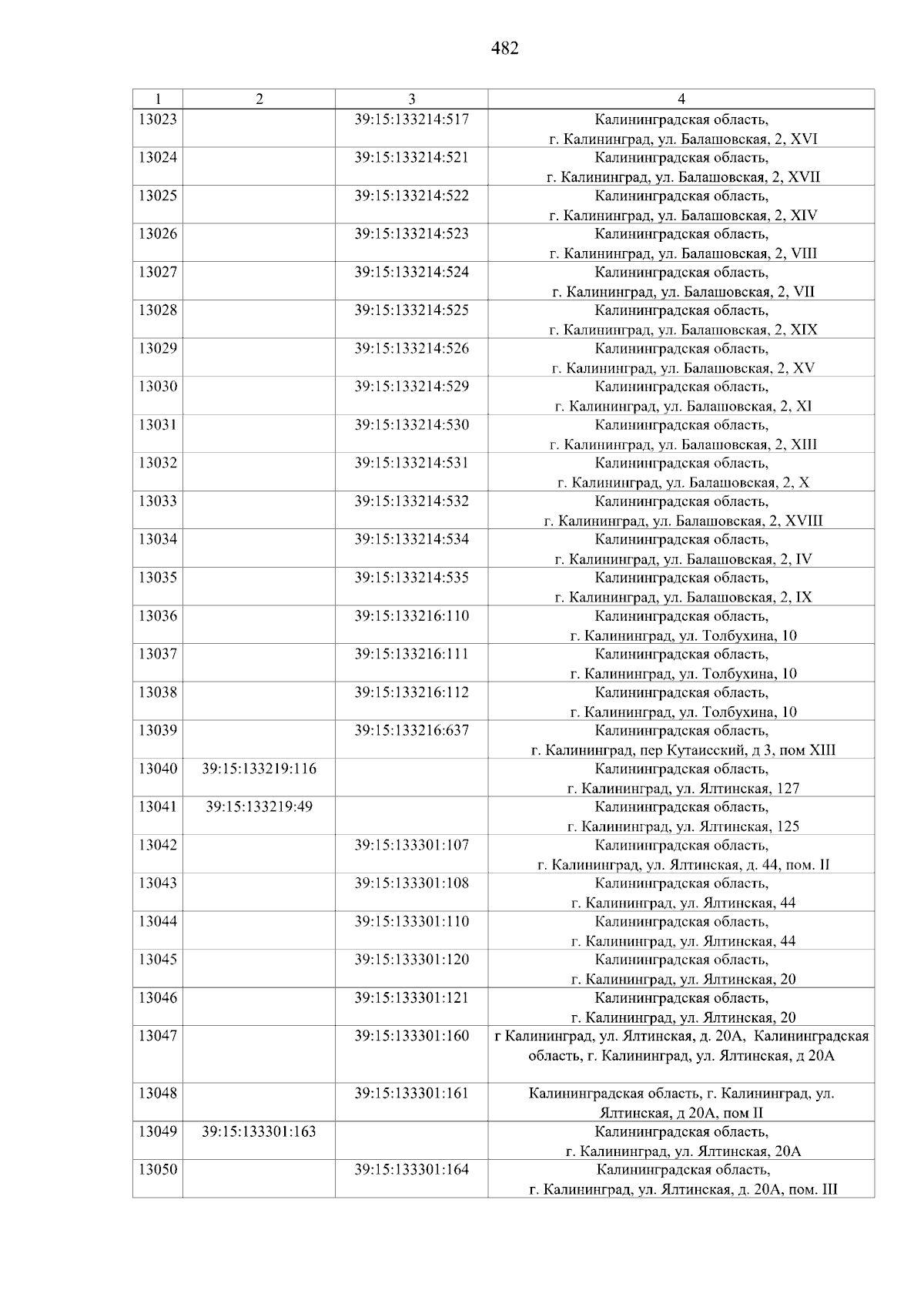 482

| 1 | 2 | 3 | 4 |
|---|---|---|---|
| 13023 | | 39:15:133214:517 | Калининградская область, г. Калининград, ул. Балашовская, 2, XVI |
| 13024 | | 39:15:133214:521 | Калининградская область, г. Калининград, ул. Балашовская, 2, XVII |
| 13025 | | 39:15:133214:522 | Калининградская область, г. Калининград, ул. Балашовская, 2, XIV |
| 13026 | | 39:15:133214:523 | Калининградская область, г. Калининград, ул. Балашовская, 2, VIII |
| 13027 | | 39:15:133214:524 | Калининградская область, г. Калининград, ул. Балашовская, 2, VII |
| 13028 | | 39:15:133214:525 | Калининградская область, г. Калининград, ул. Балашовская, 2, XIX |
| 13029 | | 39:15:133214:526 | Калининградская область, г. Калининград, ул. Балашовская, 2, XV |
| 13030 | | 39:15:133214:529 | Калининградская область, г. Калининград, ул. Балашовская, 2, XI |
| 13031 | | 39:15:133214:530 | Калининградская область, г. Калининград, ул. Балашовская, 2, XIII |
| 13032 | | 39:15:133214:531 | Калининградская область, г. Калининград, ул. Балашовская, 2, X |
| 13033 | | 39:15:133214:532 | Калининградская область, г. Калининград, ул. Балашовская, 2, XVIII |
| 13034 | | 39:15:133214:534 | Калининградская область, г. Калининград, ул. Балашовская, 2, IV |
| 13035 | | 39:15:133214:535 | Калининградская область, г. Калининград, ул. Балашовская, 2, IX |
| 13036 | | 39:15:133216:110 | Калининградская область, г. Калининград, ул. Толбухина, 10 |
| 13037 | | 39:15:133216:111 | Калининградская область, г. Калининград, ул. Толбухина, 10 |
| 13038 | | 39:15:133216:112 | Калининградская область, г. Калининград, ул. Толбухина, 10 |
| 13039 | | 39:15:133216:637 | Калининградская область, г. Калининград, пер Кутаисский, д 3, пом XIII |
| 13040 | 39:15:133219:116 | | Калининградская область, г. Калининград, ул. Ялтинская, 127 |
| 13041 | 39:15:133219:49 | | Калининградская область, г. Калининград, ул. Ялтинская, 125 |
| 13042 | | 39:15:133301:107 | Калининградская область, г. Калининград, ул. Ялтинская, д. 44, пом. II |
| 13043 | | 39:15:133301:108 | Калининградская область, г. Калининград, ул. Ялтинская, 44 |
| 13044 | | 39:15:133301:110 | Калининградская область, г. Калининград, ул. Ялтинская, 44 |
| 13045 | | 39:15:133301:120 | Калининградская область, г. Калининград, ул. Ялтинская, 20 |
| 13046 | | 39:15:133301:121 | Калининградская область, г. Калининград, ул. Ялтинская, 20 |
| 13047 | | 39:15:133301:160 | г Калининград, ул. Ялтинская, д. 20А, Калининградская область, г. Калининград, ул. Ялтинская, д 20А |
| 13048 | | 39:15:133301:161 | Калининградская область, г. Калининград, ул. Ялтинская, д 20А, пом II |
| 13049 | 39:15:133301:163 | | Калининградская область, г. Калининград, ул. Ялтинская, 20А |
| 13050 | | 39:15:133301:164 | Калининградская область, г. Калининград, ул. Ялтинская, д. 20А, пом. III |